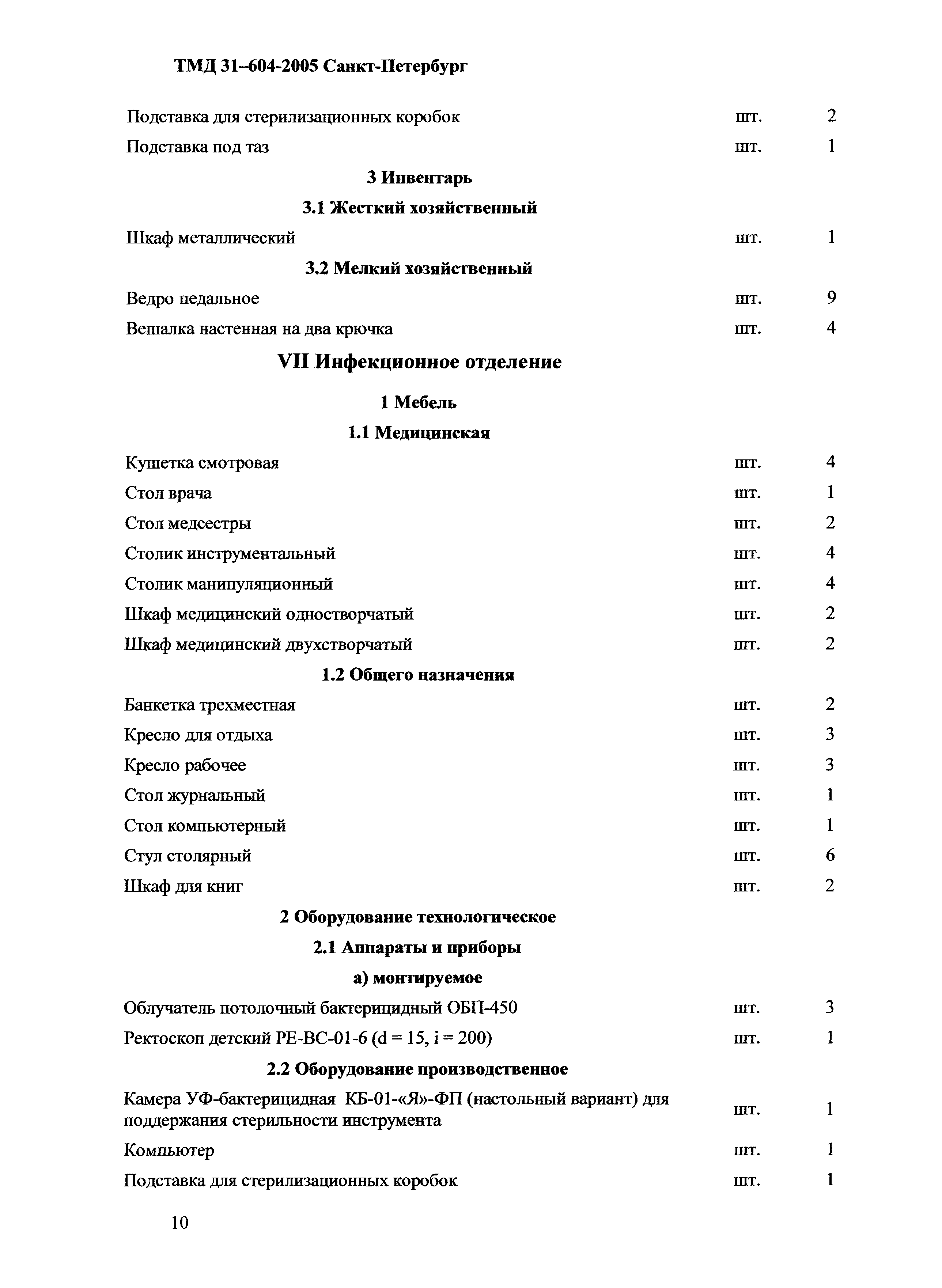 ТМД 31–604-2005 Санкт-Петербург

| | | |
|---|---|---|
| Подставка для стерилизационных коробок | шт. | 2 |
| Подставка под таз | шт. | 1 |

3 Инвентарь

3.1 Жесткий хозяйственный

| | | |
|---|---|---|
| Шкаф металлический | шт. | 1 |

3.2 Мелкий хозяйственный

| | | |
|---|---|---|
| Ведро педальное | шт. | 9 |
| Вешалка настенная на два крючка | шт. | 4 |

VII Инфекционное отделение

1 Мебель

1.1 Медицинская

| | | |
|---|---|---|
| Кушетка смотровая | шт. | 4 |
| Стол врача | шт. | 1 |
| Стол медсестры | шт. | 2 |
| Столик инструментальный | шт. | 4 |
| Столик манипуляционный | шт. | 4 |
| Шкаф медицинский одностворчатый | шт. | 2 |
| Шкаф медицинский двухстворчатый | шт. | 2 |

1.2 Общего назначения

| | | |
|---|---|---|
| Банкетка трехместная | шт. | 2 |
| Кресло для отдыха | шт. | 3 |
| Кресло рабочее | шт. | 3 |
| Стол журнальный | шт. | 1 |
| Стол компьютерный | шт. | 1 |
| Стул столярный | шт. | 6 |
| Шкаф для книг | шт. | 2 |

2 Оборудование технологическое

2.1 Аппараты и приборы

а) монтируемое

| | | |
|---|---|---|
| Облучатель потолочный бактерицидный ОБП-450 | шт. | 3 |
| Ректоскоп детский РЕ-ВС-01-6 (d = 15, i = 200) | шт. | 1 |

2.2 Оборудование производственное

| | | |
|---|---|---|
| Камера УФ-бактерицидная КБ-01-«Я»-ФП (настольный вариант) для поддержания стерильности инструмента | шт. | 1 |
| Компьютер | шт. | 1 |
| Подставка для стерилизационных коробок | шт. | 1 |

10